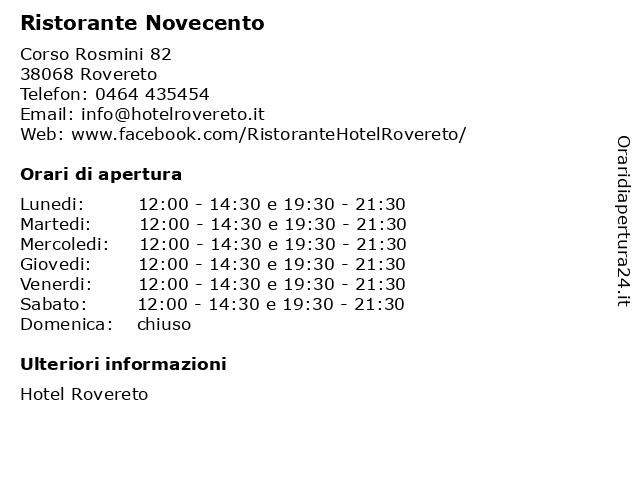 Ristorante Novecento

Corso Rosmini 82
38068 Rovereto
Telefon: 0464 435454
Email: info@hotelrovereto.it
Web: www.facebook.com/RistoranteHotelRovereto/

Orari di apertura

| | |
|---|---|
| Lunedi: | 12:00 - 14:30 e 19:30 - 21:30 |
| Martedi: | 12:00 - 14:30 e 19:30 - 21:30 |
| Mercoledi: | 12:00 - 14:30 e 19:30 - 21:30 |
| Giovedi: | 12:00 - 14:30 e 19:30 - 21:30 |
| Venerdi: | 12:00 - 14:30 e 19:30 - 21:30 |
| Sabato: | 12:00 - 14:30 e 19:30 - 21:30 |
| Domenica: | chiuso |

Ulteriori informazioni

Hotel Rovereto

Oraridiapertura24.it